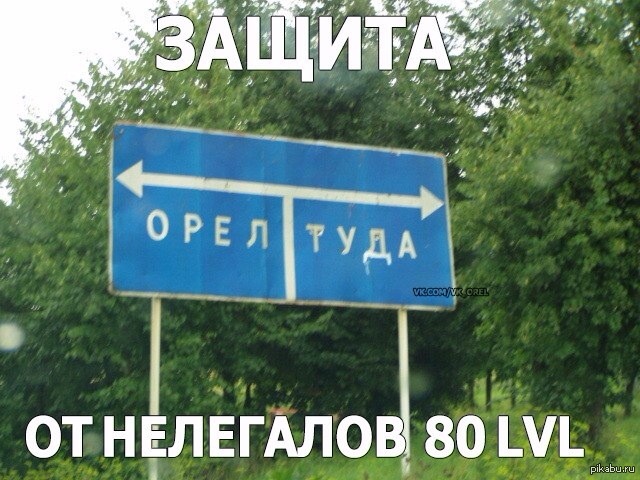 ЗАЩИТА

ОРЕЛ ТУДА

VK.COM/VK_OREL

ОТ НЕЛЕГАЛОВ 80 LVL

pikabu.ru